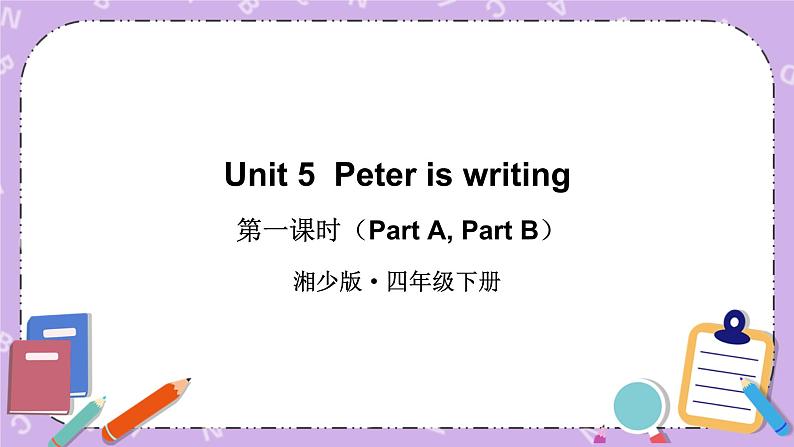 Unit 5 Peter is writing

第一课时（Part A, Part B）

湘少版·四年级下册